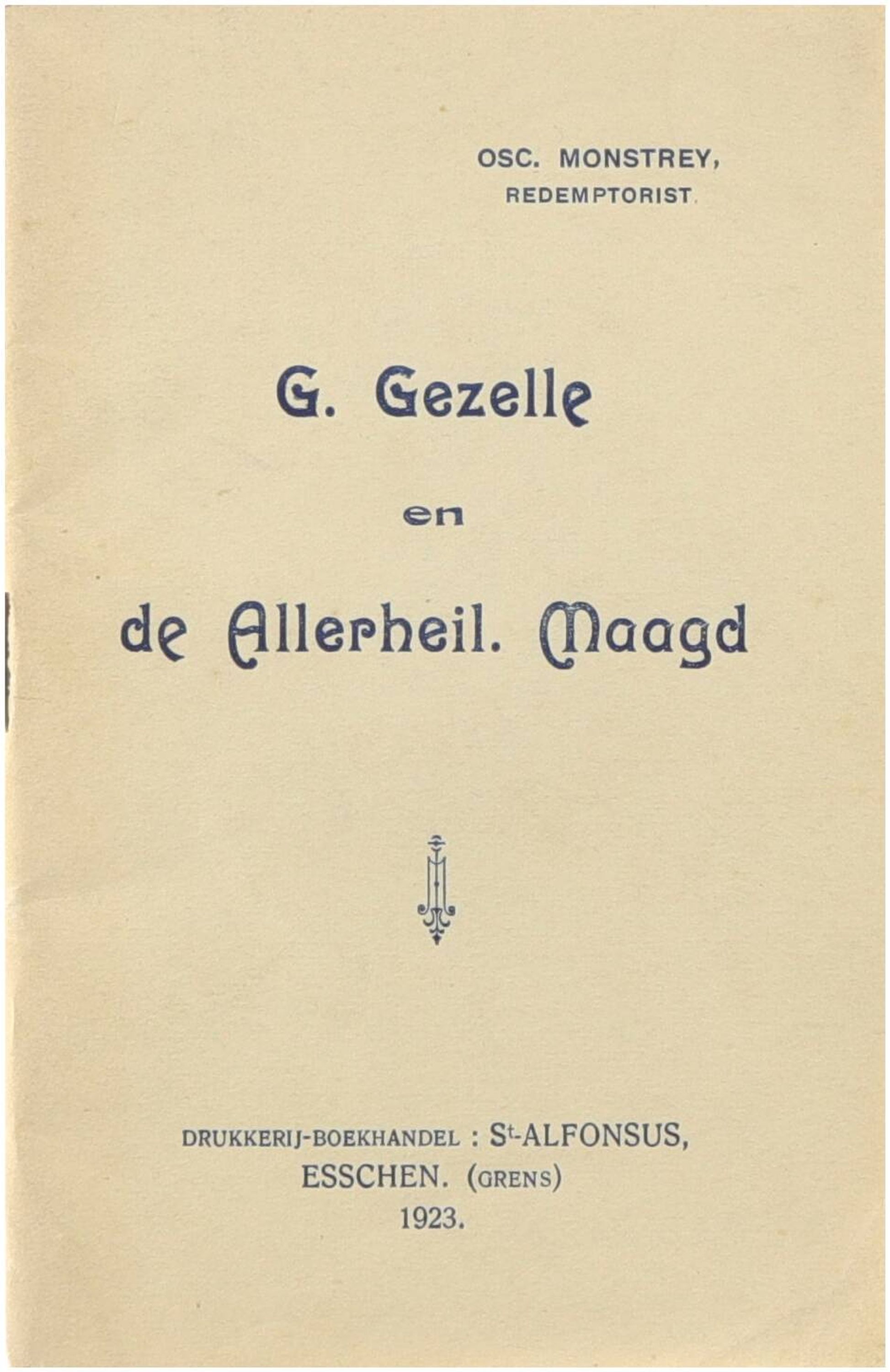 OSC. MONSTREY,
REDEMPTORIST.

G. Gezelle

en

de Allerheil. Maagd

DRUKKERIJ-BOEKHANDEL : St-ALFONSUS,
ESSCHEN. (GRENS)
1923.